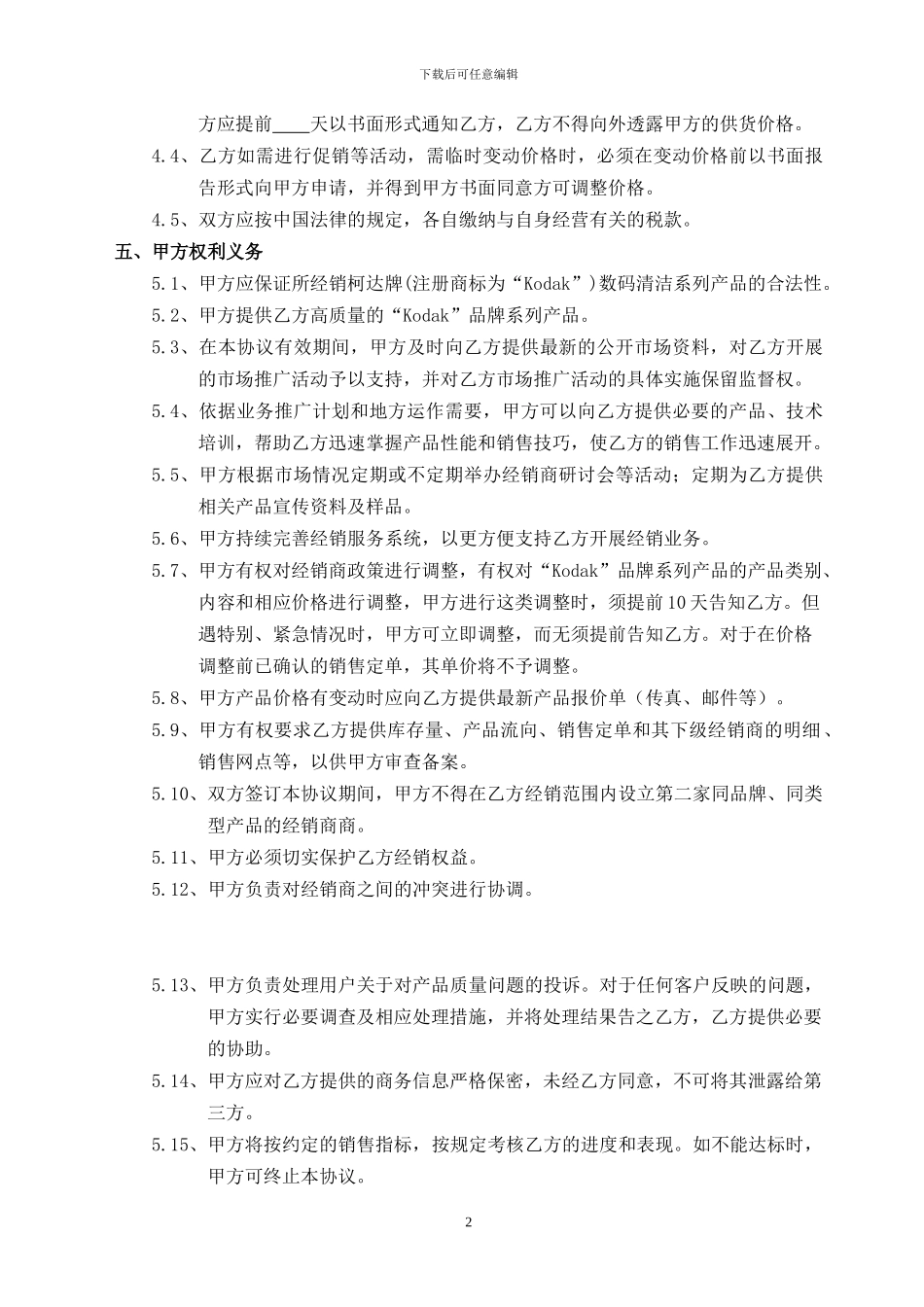 下载后可任意编辑

方应提前____天以书面形式通知乙方，乙方不得向外透露甲方的供货价格。

4.4、乙方如需进行促销等活动，需临时变动价格时，必须在变动价格前以书面报告形式向甲方申请，并得到甲方书面同意方可调整价格。

4.5、双方应按中国法律的规定，各自缴纳与自身经营有关的税款。

五、甲方权利义务

5.1、甲方应保证所经销柯达牌(注册商标为“Kodak”)数码清洁系列产品的合法性。

5.2、甲方提供乙方高质量的“Kodak”品牌系列产品。

5.3、在本协议有效期间，甲方及时向乙方提供最新的公开市场资料，对乙方开展的市场推广活动予以支持，并对乙方市场推广活动的具体实施保留监督权。

5.4、依据业务推广计划和地方运作需要，甲方可以向乙方提供必要的产品、技术培训，帮助乙方迅速掌握产品性能和销售技巧，使乙方的销售工作迅速展开。

5.5、甲方根据市场情况定期或不定期举办经销商研讨会等活动；定期为乙方提供相关产品宣传资料及样品。

5.6、甲方持续完善经销服务系统，以更方便支持乙方开展经销业务。

5.7、甲方有权对经销商政策进行调整，有权对“Kodak”品牌系列产品的产品类别、内容和相应价格进行调整，甲方进行这类调整时，须提前10天告知乙方。但遇特别、紧急情况时，甲方可立即调整，而无须提前告知乙方。对于在价格调整前已确认的销售定单，其单价将不予调整。

5.8、甲方产品价格有变动时应向乙方提供最新产品报价单（传真、邮件等）。

5.9、甲方有权要求乙方提供库存量、产品流向、销售定单和其下级经销商的明细、销售网点等，以供甲方审查备案。

5.10、双方签订本协议期间，甲方不得在乙方经销范围内设立第二家同品牌、同类型产品的经销商商。

5.11、甲方必须切实保护乙方经销权益。

5.12、甲方负责对经销商之间的冲突进行协调。

5.13、甲方负责处理用户关于对产品质量问题的投诉。对于任何客户反映的问题，甲方实行必要调查及相应处理措施，并将处理结果告之乙方，乙方提供必要的协助。

5.14、甲方应对乙方提供的商务信息严格保密，未经乙方同意，不可将其泄露给第三方。

5.15、甲方将按约定的销售指标，按规定考核乙方的进度和表现。如不能达标时，甲方可终止本协议。

2